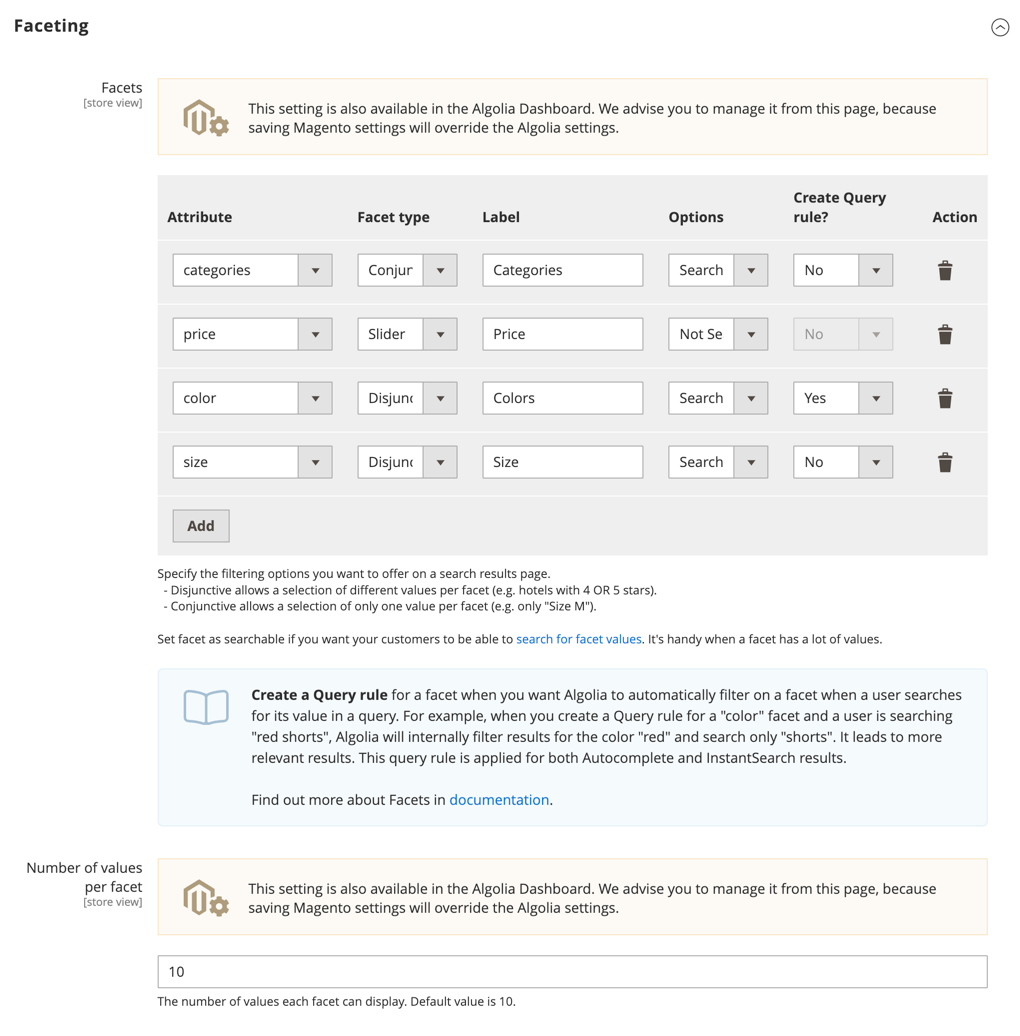 Faceting

Facets
[store view]

This setting is also available in the Algolia Dashboard. We advise you to manage it from this page, because saving Magento settings will override the Algolia settings.

| Attribute | Facet type | Label | Options | Create Query rule? | Action |
|---|---|---|---|---|---|
| categories | Conjur | Categories | Search | No | |
| price | Slider | Price | Not Se | No | |
| color | Disjunc | Colors | Search | Yes | |
| size | Disjunc | Size | Search | No | |

Add

Specify the filtering options you want to offer on a search results page.
- Disjunctive allows a selection of different values per facet (e.g. hotels with 4 OR 5 stars).
- Conjunctive allows a selection of only one value per facet (e.g. only "Size M").

Set facet as searchable if you want your customers to be able to search for facet values. It's handy when a facet has a lot of values.

Create a Query rule for a facet when you want Algolia to automatically filter on a facet when a user searches for its value in a query. For example, when you create a Query rule for a "color" facet and a user is searching "red shorts", Algolia will internally filter results for the color "red" and search only "shorts". It leads to more relevant results. This query rule is applied for both Autocomplete and InstantSearch results.

Find out more about Facets in documentation.

Number of values per facet
[store view]

This setting is also available in the Algolia Dashboard. We advise you to manage it from this page, because saving Magento settings will override the Algolia settings.

10

The number of values each facet can display. Default value is 10.